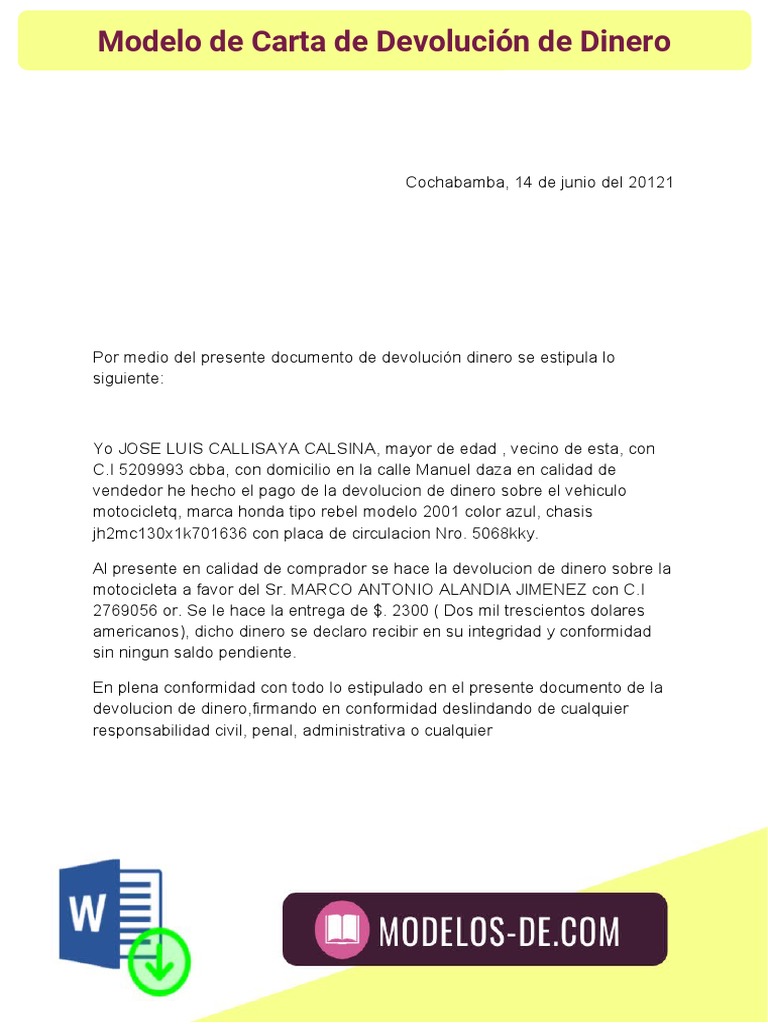 Modelo de Carta de Devolución de Dinero

Cochabamba, 14 de junio del 20121

Por medio del presente documento de devolución dinero se estipula lo siguiente:

Yo JOSE LUIS CALLISAYA CALSINA, mayor de edad , vecino de esta, con C.I 5209993 cbba, con domicilio en la calle Manuel daza en calidad de vendedor he hecho el pago de la devolucion de dinero sobre el vehiculo motocicletq, marca honda tipo rebel modelo 2001 color azul, chasis jh2mc130x1k701636 con placa de circulacion Nro. 5068kky.

Al presente en calidad de comprador se hace la devolucion de dinero sobre la motocicleta a favor del Sr. MARCO ANTONIO ALANDIA JIMENEZ con C.I 2769056 or. Se le hace la entrega de $. 2300 ( Dos mil trescientos dolares americanos), dicho dinero se declaro recibir en su integridad y conformidad sin ningun saldo pendiente.

En plena conformidad con todo lo estipulado en el presente documento de la devolucion de dinero,firmando en conformidad deslindando de cualquier responsabilidad civil, penal, administrativa o cualquier

W

MODELOS-DE.COM